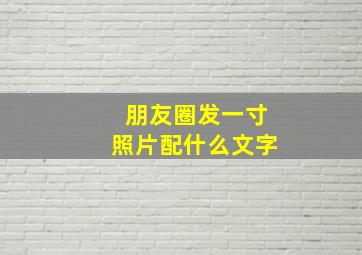 朋友圈发一寸
照片配什么文字